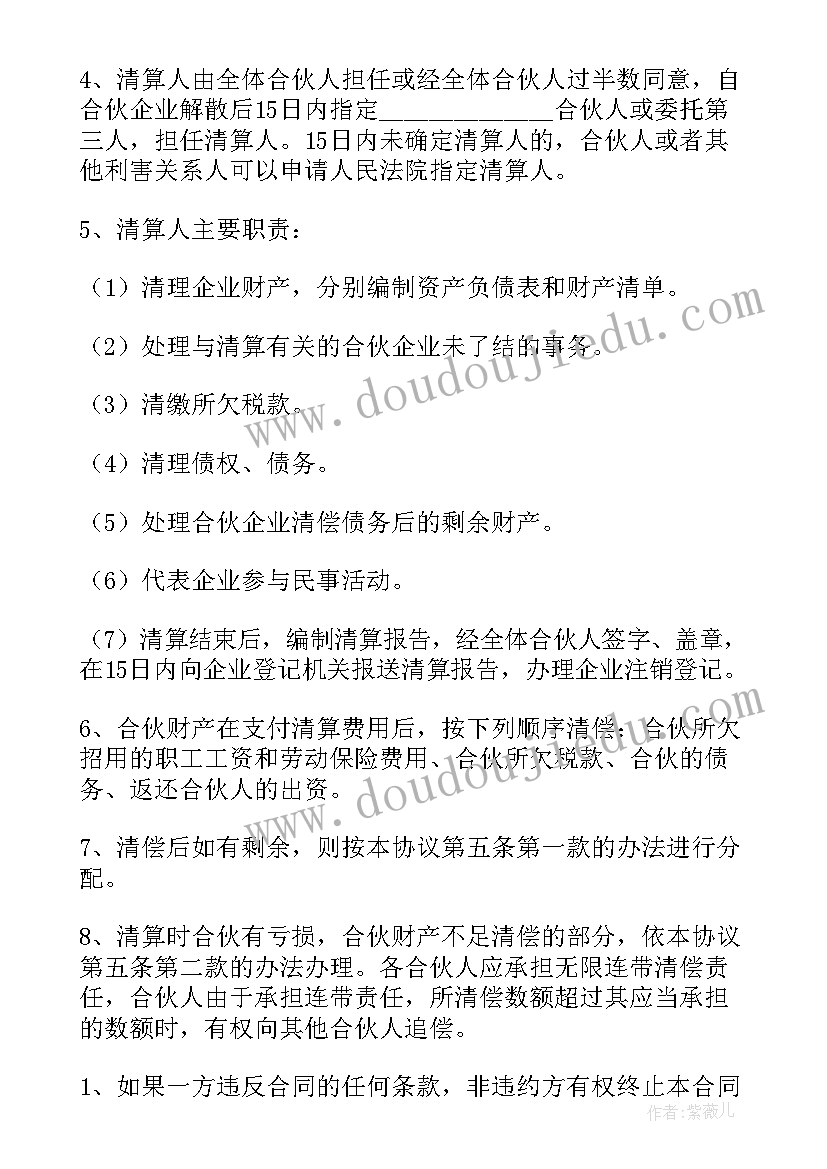 4、清算人由全体合伙人担任或经全体合伙人过半数同意，自合伙企业解散后15日内指定______________合伙人或委托第三人，担任清算人。15日内未确定清算人的，合伙人或者其他利害关系人可以申请人民法院指定清算人。

5、清算人主要职责：

（1）清理企业财产，分别编制资产负债表和财产清单。

（2）处理与清算有关的合伙企业未了结的事务。

（3）清缴所欠税款。

（4）清理债权、债务。

（5）处理合伙企业清偿债务后的剩余财产。

（6）代表企业参与民事活动。

（7）清算结束后，编制清算报告，经全体合伙人签字、盖章，在15日内向企业登记机关报送清算报告，办理企业注销登记。

6、合伙财产在支付清算费用后，按下列顺序清偿：合伙所欠招用的职工工资和劳动保险费用、合伙所欠税款、合伙的债务、返还合伙人的出资。

7、清偿后如有剩余，则按本协议第五条第一款的办法进行分配。

8、清算时合伙有亏损，合伙财产不足清偿的部分，依本协议第五条第二款的办法办理。各合伙人应承担无限连带清偿责任，合伙人由于承担连带责任，所清偿数额超过其应当承担的数额时，有权向其他合伙人追偿。

1、如果一方违反合同的任何条款，非违约方有权终止本合同

www.doudoujiedu.com

www.doudoujiedu.com

作者：紫薇儿